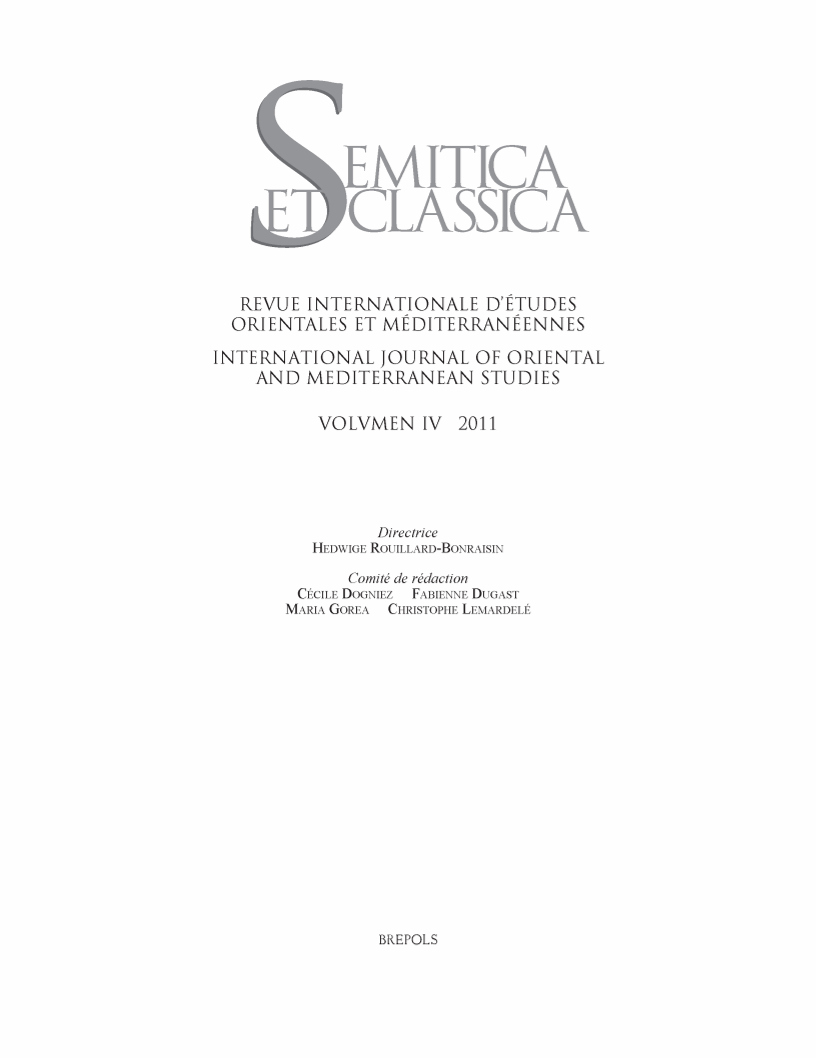 SEMITICA
ET CLASSICA

REVUE INTERNATIONALE D'ÉTUDES ORIENTALES ET MÉDITERRANÉENNES

INTERNATIONAL JOURNAL OF ORIENTAL AND MEDITERRANEAN STUDIES

VOLVMEN IV 2011

Directrice
HEDWIGE ROUILLARD-BONRAISIN

Comité de rédaction
CÉCILE DOGNIEZ FABIENNE DUGAST
MARIA GOREA CHRISTOPHE LEMARDELÉ

BREPOLS